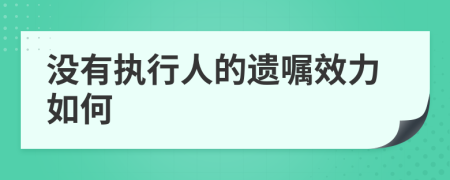 没有执行人的遗嘱效力如何